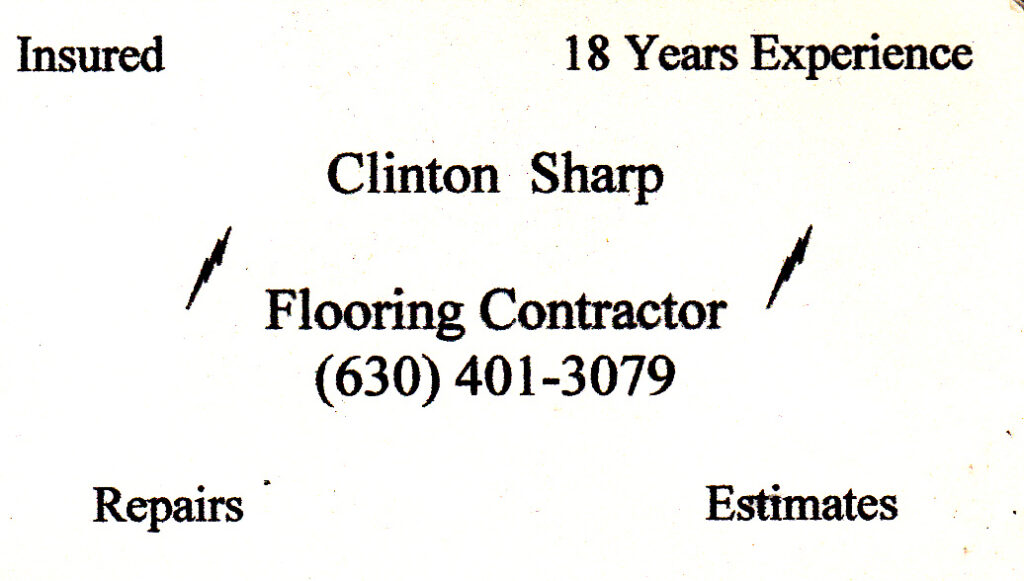 Insured

18 Years Experience

Clinton Sharp

Flooring Contractor
(630) 401-3079

Repairs

Estimates